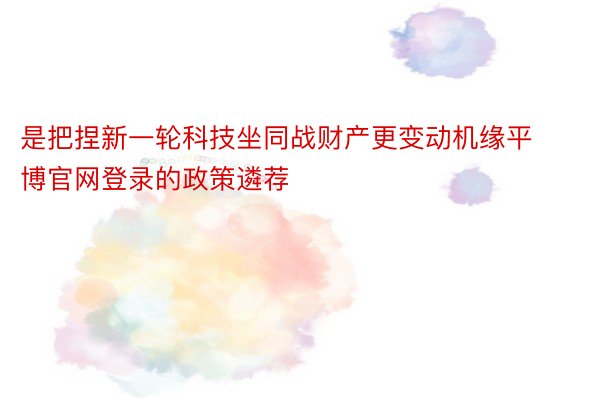 是把捏新一轮科技坐同战财产更变动机缘平博官网登录的政策遴荐